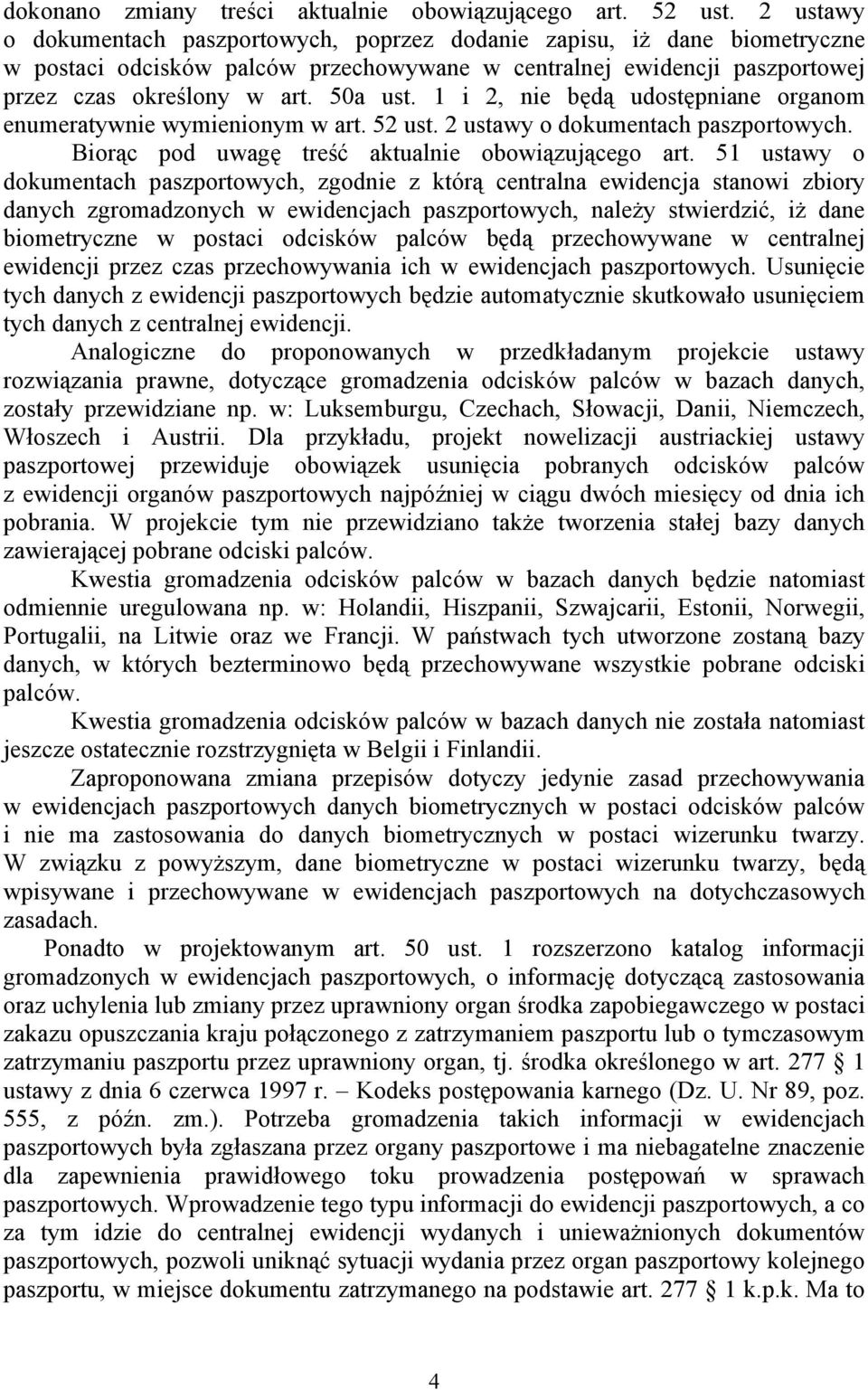 dokonano zmiany treści aktualnie obowiązującego art. 52 ust. 2 ustawy o dokumentach paszportowych, poprzez dodanie zapisu, iż dane biometryczne w postaci odcisków palców przechowywane w centralnej ewidencji paszportowej przez czas określony w art. 50a ust. 1 i 2, nie będą udostępniane organom enumeratywnie wymienionym w art. 52 ust. 2 ustawy o dokumentach paszportowych.

Biorąc pod uwagę treść aktualnie obowiązującego art. 51 ustawy o dokumentach paszportowych, zgodnie z którą centralna ewidencja stanowi zbiory danych zgromadzonych w ewidencjach paszportowych, należy stwierdzić, iż dane biometryczne w postaci odcisków palców będą przechowywane w centralnej ewidencji przez czas przechowywania ich w ewidencjach paszportowych. Usunięcie tych danych z ewidencji paszportowych będzie automatycznie skutkowało usunięciem tych danych z centralnej ewidencji.

Analogiczne do proponowanych w przedkładanym projekcie ustawy rozwiązania prawne, dotyczące gromadzenia odcisków palców w bazach danych, zostały przewidziane np. w: Luksemburgu, Czechach, Słowacji, Danii, Niemczech, Włoszech i Austrii. Dla przykładu, projekt nowelizacji austriackiej ustawy paszportowej przewiduje obowiązek usunięcia pobranych odcisków palców z ewidencji organów paszportowych najpóźniej w ciągu dwóch miesięcy od dnia ich pobrania. W projekcie tym nie przewidziano także tworzenia stałej bazy danych zawierającej pobrane odciski palców.

Kwestia gromadzenia odcisków palców w bazach danych będzie natomiast odmiennie uregulowana np. w: Holandii, Hiszpanii, Szwajcarii, Estonii, Norwegii, Portugalii, na Litwie oraz we Francji. W państwach tych utworzone zostaną bazy danych, w których bezterminowo będą przechowywane wszystkie pobrane odciski palców.

Kwestia gromadzenia odcisków palców w bazach danych nie została natomiast jeszcze ostatecznie rozstrzygnięta w Belgii i Finlandii.

Zaproponowana zmiana przepisów dotyczy jedynie zasad przechowywania w ewidencjach paszportowych danych biometrycznych w postaci odcisków palców i nie ma zastosowania do danych biometrycznych w postaci wizerunku twarzy. W związku z powyższym, dane biometryczne w postaci wizerunku twarzy, będą wpisywane i przechowywane w ewidencjach paszportowych na dotychczasowych zasadach.

Ponadto w projektowanym art. 50 ust. 1 rozszerzono katalog informacji gromadzonych w ewidencjach paszportowych, o informację dotyczącą zastosowania oraz uchylenia lub zmiany przez uprawniony organ środka zapobiegawczego w postaci zakazu opuszczania kraju połączonego z zatrzymaniem paszportu lub o tymczasowym zatrzymaniu paszportu przez uprawniony organ, tj. środka określonego w art. 277 § 1 ustawy z dnia 6 czerwca 1997 r. – Kodeks postępowania karnego (Dz. U. Nr 89, poz. 555, z późn. zm.). Potrzeba gromadzenia takich informacji w ewidencjach paszportowych była zgłaszana przez organy paszportowe i ma niebagatelne znaczenie dla zapewnienia prawidłowego toku prowadzenia postępowań w sprawach paszportowych. Wprowadzenie tego typu informacji do ewidencji paszportowych, a co za tym idzie do centralnej ewidencji wydanych i unieważnionych dokumentów paszportowych, pozwoli uniknąć sytuacji wydania przez organ paszportowy kolejnego paszportu, w miejsce dokumentu zatrzymanego na podstawie art. 277 § 1 k.p.k. Ma to

4